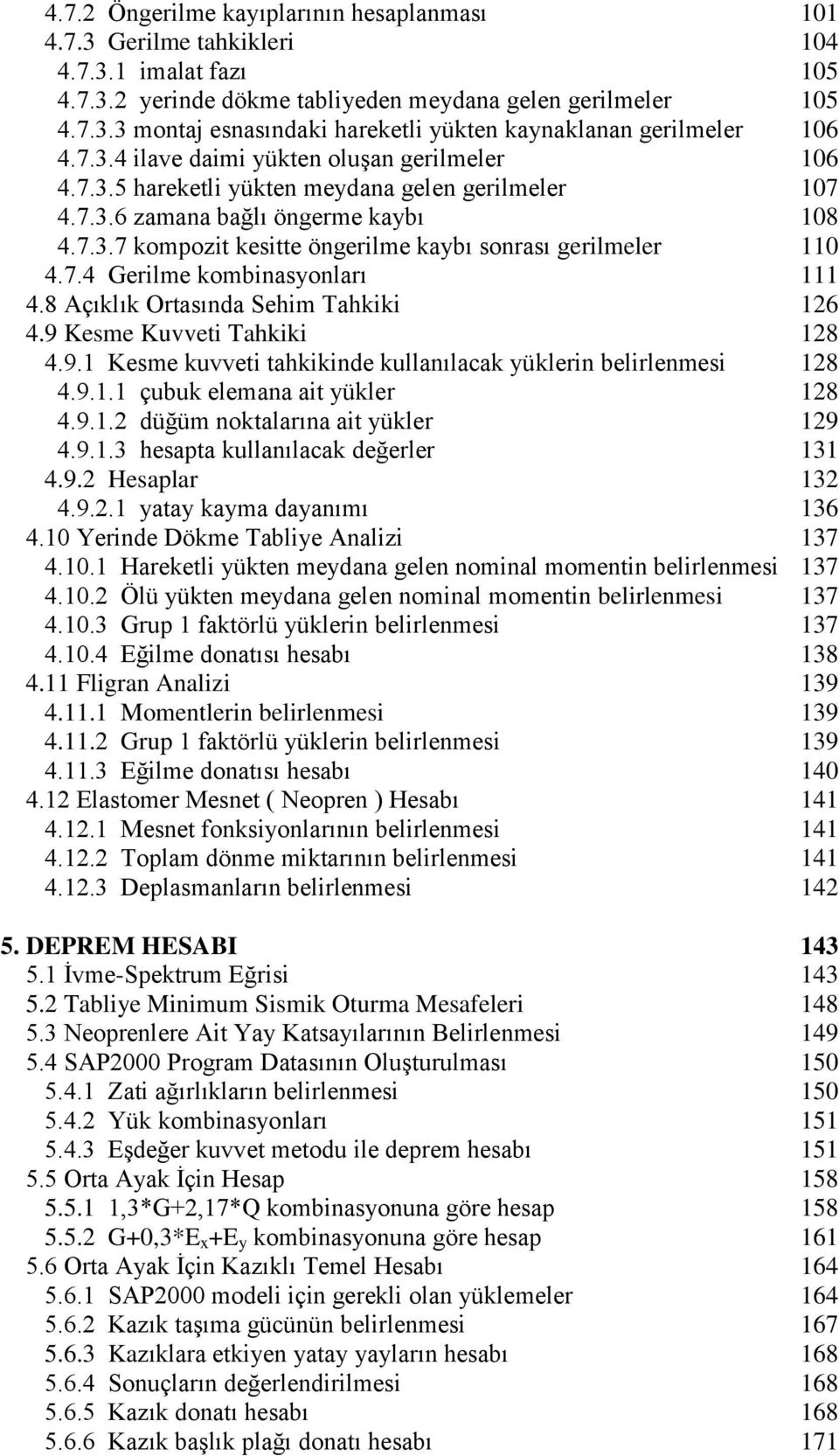 4.7.2 Öngerilme kayıplarının hesaplanması 101
4.7.3 Gerilme tahkikleri 104
4.7.3.1 imalat fazı 105
4.7.3.2 yerinde dökme tabliyeden meydana gelen gerilmeler 105
4.7.3.3 montaj esnasındaki hareketli yükten kaynaklanan gerilmeler 106
4.7.3.4 ilave daimi yükten oluşan gerilmeler 106
4.7.3.5 hareketli yükten meydana gelen gerilmeler 107
4.7.3.6 zamana bağlı öngerme kaybı 108
4.7.3.7 kompozit kesitte öngerilme kaybı sonrası gerilmeler 110
4.7.4 Gerilme kombinasyonları 111
4.8 Açıklık Ortasında Sehim Tahkiki 126
4.9 Kesme Kuvveti Tahkiki 128
4.9.1 Kesme kuvveti tahkikinde kullanılacak yüklerin belirlenmesi 128
4.9.1.1 çubuk elemana ait yükler 128
4.9.1.2 düğüm noktalarına ait yükler 129
4.9.1.3 hesapta kullanılacak değerler 131
4.9.2 Hesaplar 132
4.9.2.1 yatay kayma dayanımı 136
4.10 Yerinde Dökme Tabliye Analizi 137
4.10.1 Hareketli yükten meydana gelen nominal momentin belirlenmesi 137
4.10.2 Ölü yükten meydana gelen nominal momentin belirlenmesi 137
4.10.3 Grup 1 faktörlü yüklerin belirlenmesi 137
4.10.4 Eğilme donatısı hesabı 138
4.11 Fligran Analizi 139
4.11.1 Momentlerin belirlenmesi 139
4.11.2 Grup 1 faktörlü yüklerin belirlenmesi 139
4.11.3 Eğilme donatısı hesabı 140
4.12 Elastomer Mesnet ( Neopren ) Hesabı 141
4.12.1 Mesnet fonksiyonlarının belirlenmesi 141
4.12.2 Toplam dönme miktarının belirlenmesi 141
4.12.3 Deplasmanların belirlenmesi 142

5. DEPREM HESABI 143
5.1 İvme-Spektrum Eğrisi 143
5.2 Tabliye Minimum Sismik Oturma Mesafeleri 148
5.3 Neoprenlere Ait Yay Katsayılarının Belirlenmesi 149
5.4 SAP2000 Program Datasının Oluşturulması 150
5.4.1 Zati ağırlıkların belirlenmesi 150
5.4.2 Yük kombinasyonları 151
5.4.3 Eşdeğer kuvvet metodu ile deprem hesabı 151
5.5 Orta Ayak İçin Hesap 158
5.5.1 1,3*G+2,17*Q kombinasyonuna göre hesap 158
5.5.2 G+0,3*$E_x$+$E_y$ kombinasyonuna göre hesap 161
5.6 Orta Ayak İçin Kazıklı Temel Hesabı 164
5.6.1 SAP2000 modeli için gerekli olan yüklemeler 164
5.6.2 Kazık taşıma gücünün belirlenmesi 167
5.6.3 Kazıklara etkiyen yatay yayların hesabı 168
5.6.4 Sonuçların değerlendirilmesi 168
5.6.5 Kazık donatı hesabı 168
5.6.6 Kazık başlık plağı donatı hesabı 171